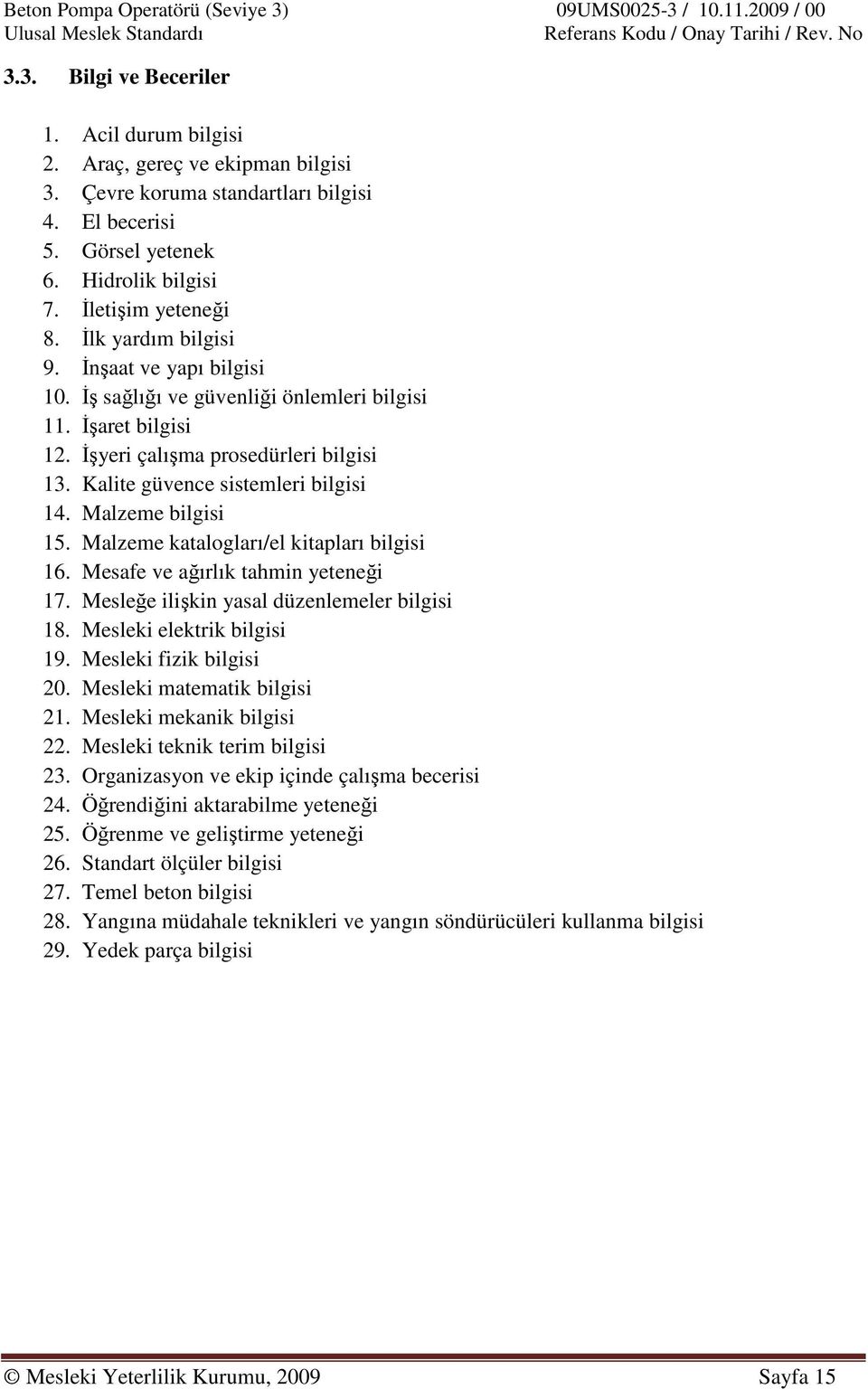 Beton Pompa Operatörü (Seviye 3)
Ulusal Meslek Standardı

09UMS0025-3 / 10.11.2009 / 00
Referans Kodu / Onay Tarihi / Rev. No

3.3. Bilgi ve Beceriler

1. Acil durum bilgisi
2. Araç, gereç ve ekipman bilgisi
3. Çevre koruma standartları bilgisi
4. El becerisi
5. Görsel yetenek
6. Hidrolik bilgisi
7. İletişim yeteneği
8. İlk yardım bilgisi
9. İnşaat ve yapı bilgisi
10. İş sağlığı ve güvenliği önlemleri bilgisi
11. İşaret bilgisi
12. İşyeri çalışma prosedürleri bilgisi
13. Kalite güvence sistemleri bilgisi
14. Malzeme bilgisi
15. Malzeme katalogları/el kitapları bilgisi
16. Mesafe ve ağırlık tahmin yeteneği
17. Mesleğe ilişkin yasal düzenlemeler bilgisi
18. Mesleki elektrik bilgisi
19. Mesleki fizik bilgisi
20. Mesleki matematik bilgisi
21. Mesleki mekanik bilgisi
22. Mesleki teknik terim bilgisi
23. Organizasyon ve ekip içinde çalışma becerisi
24. Öğrendiğini aktarabilme yeteneği
25. Öğrenme ve geliştirme yeteneği
26. Standart ölçüler bilgisi
27. Temel beton bilgisi
28. Yangına müdahale teknikleri ve yangın söndürücüleri kullanma bilgisi
29. Yedek parça bilgisi

© Mesleki Yeterlilik Kurumu, 2009

Sayfa 15